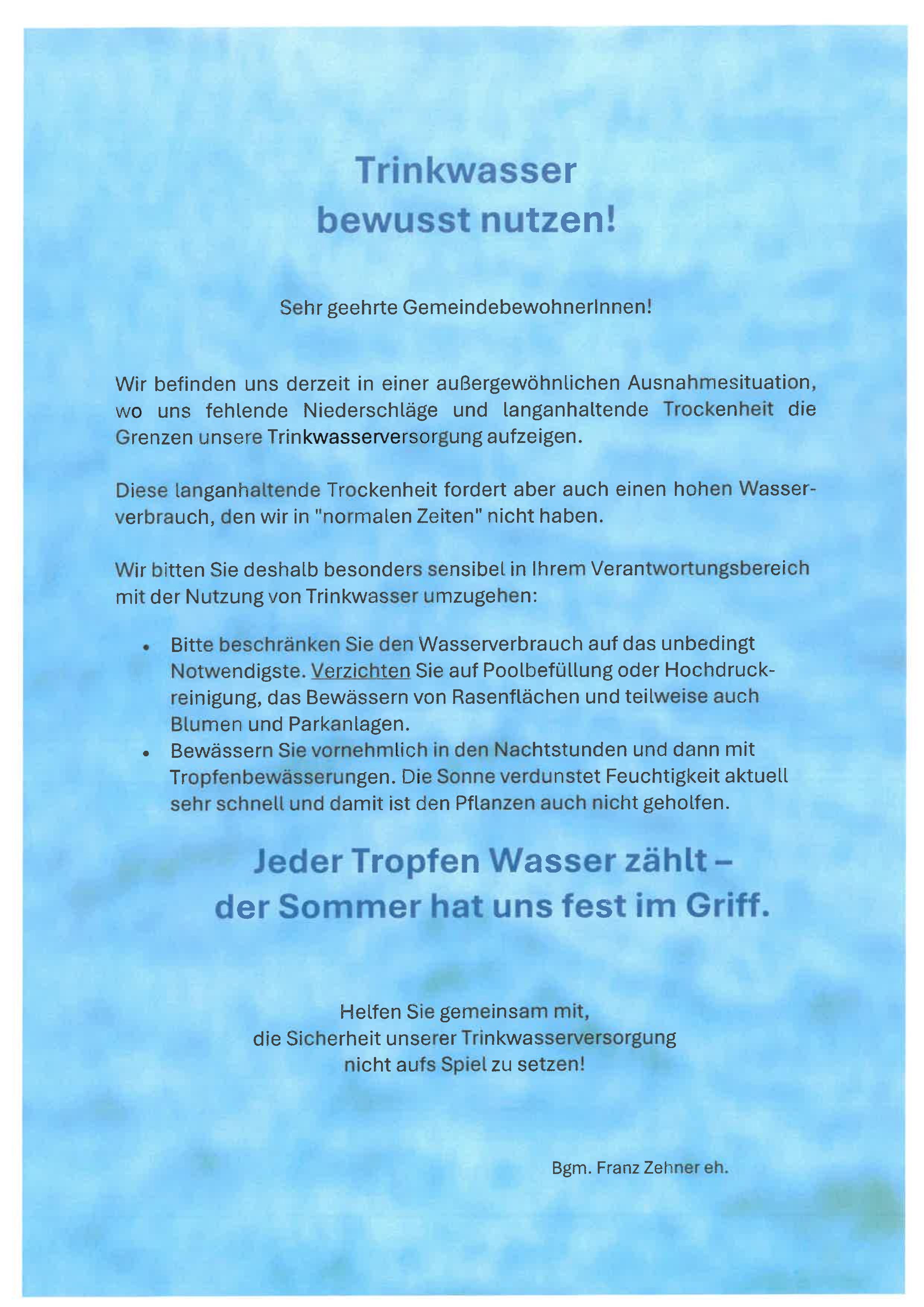 Trinkwasser
bewusst nutzen!

Sehr geehrte GemeindebewohnerInnen!

Wir befinden uns derzeit in einer außergewöhnlichen Ausnahmesituation, wo uns fehlende Niederschläge und langanhaltende Trockenheit die Grenzen unsere Trinkwasserversorgung aufzeigen.

Diese langanhaltende Trockenheit fordert aber auch einen hohen Wasserverbrauch, den wir in "normalen Zeiten" nicht haben.

Wir bitten Sie deshalb besonders sensibel in Ihrem Verantwortungsbereich mit der Nutzung von Trinkwasser umzugehen:

• Bitte beschränken Sie den Wasserverbrauch auf das unbedingt Notwendigste. Verzichten Sie auf Poolbefüllung oder Hochdruckreinigung, das Bewässern von Rasenflächen und teilweise auch Blumen und Parkanlagen.
• Bewässern Sie vornehmlich in den Nachtstunden und dann mit Tropfenbewässerungen. Die Sonne verdunstet Feuchtigkeit aktuell sehr schnell und damit ist den Pflanzen auch nicht geholfen.

Jeder Tropfen Wasser zählt –
der Sommer hat uns fest im Griff.

Helfen Sie gemeinsam mit,
die Sicherheit unserer Trinkwasserversorgung
nicht aufs Spiel zu setzen!

Bgm. Franz Zehner eh.